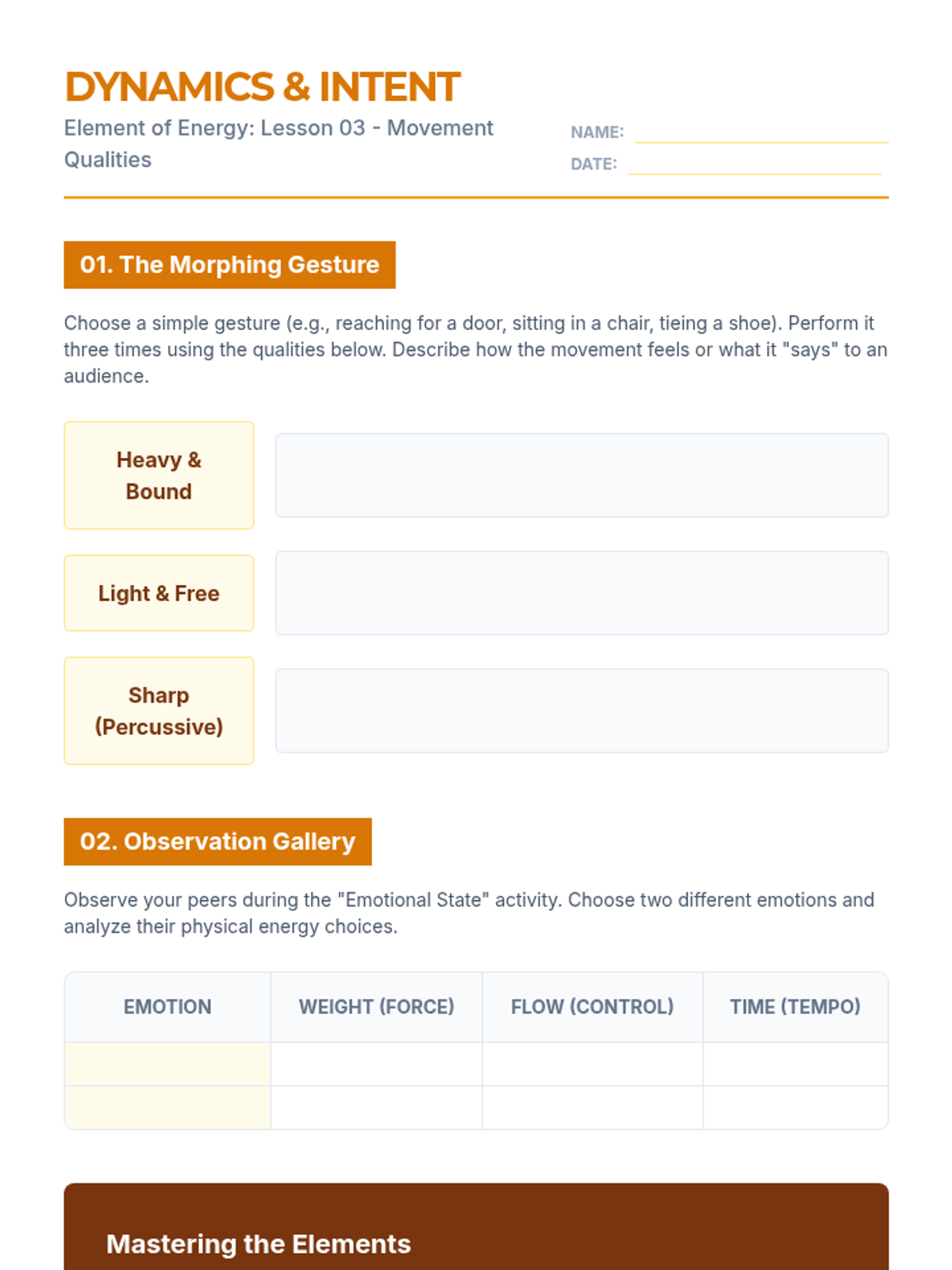 DYNAMICS & INTENT

Element of Energy: Lesson 03 - Movement Qualities

NAME:

DATE:

01. The Morphing Gesture

Choose a simple gesture (e.g., reaching for a door, sitting in a chair, tieing a shoe). Perform it three times using the qualities below. Describe how the movement feels or what it "says" to an audience.

Heavy & Bound

Light & Free

Sharp (Percussive)

02. Observation Gallery

Observe your peers during the "Emotional State" activity. Choose two different emotions and analyze their physical energy choices.

| EMOTION | WEIGHT (FORCE) | FLOW (CONTROL) | TIME (TEMPO) |
|---|---|---|---|
| | | | |
| | | | |

Mastering the Elements